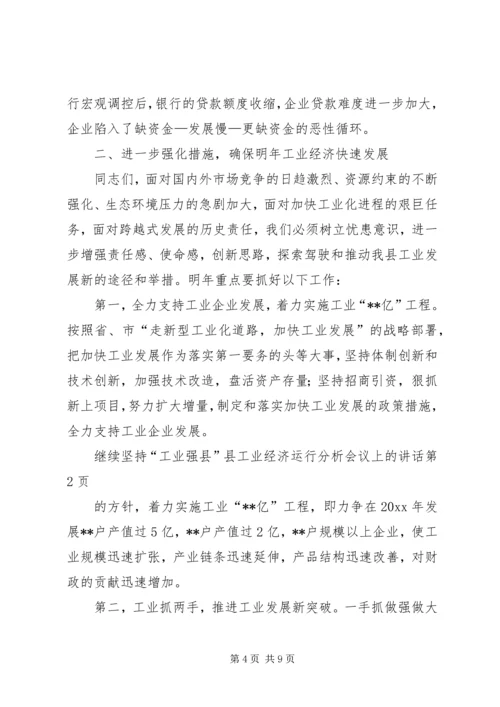 行宏观调控后，银行的贷款额度收缩，企业贷款难度进一步加大，企业陷入了缺资金—发展慢—更缺资金的恶性循环。

二、进一步强化措施，确保明年工业经济快速发展

同志们，面对国内外市场竞争的日趋激烈、资源约束的不断强化、生态环境压力的急剧加大，面对加快工业化进程的艰巨任务，面对跨越式发展的历史责任，我们必须树立忧患意识，进一步增强责任感、使命感，创新思路，探索驾驶和推动我县工业发展新的途径和举措。明年重点要抓好以下工作：

第一，全力支持工业企业发展，着力实施工业“**亿”工程。按照省、市“走新型工业化道路，加快工业发展”的战略部署，把加快工业发展作为落实第一要务的头等大事，坚持体制创新和技术创新，加强技术改造，盘活资产存量；坚持招商引资，狠抓新上项目，努力扩大增量，制定和落实加快工业发展的政策措施，全力支持工业企业发展。

继续坚持“工业强县”县工业经济运行分析会议上的讲话第2页

的方针，着力实施工业“**亿”工程，即力争在20xx年发展**户产值过5亿，**户产值过2亿，**户规模以上企业，使工业规模迅速扩张，产业链条迅速延伸，产品结构迅速改善，对财政的贡献迅速增加。

第二，工业抓两手，推进工业发展新突破。一手抓做强做大

第4页 共9页